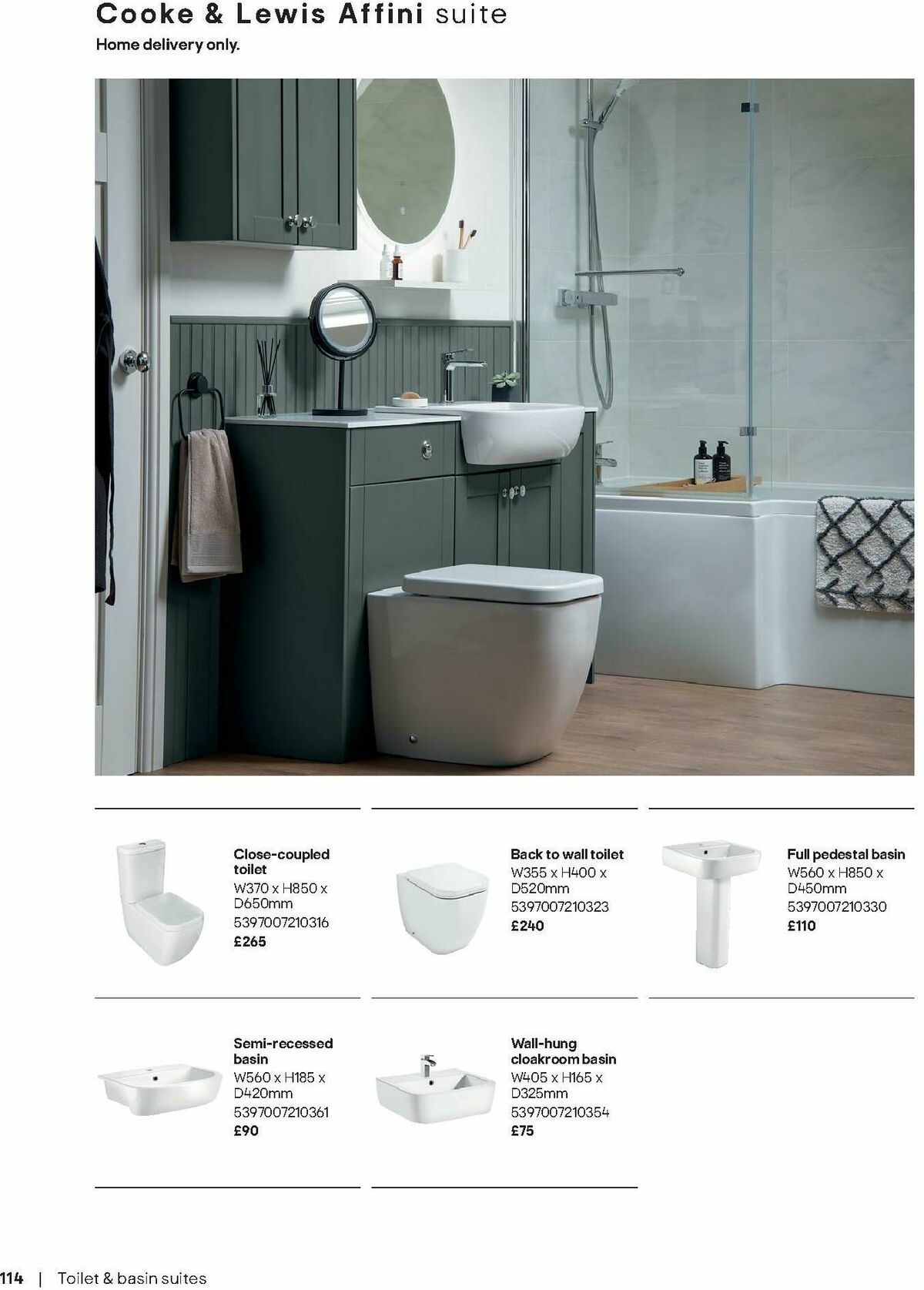 Cooke & Lewis Affini suite
Home delivery only.

Close-coupled toilet
W370 x H850 x D650mm
5397007210316
£265

Back to wall toilet
W355 x H400 x D520mm
5397007210323
£240

Full pedestal basin
W560 x H850 x D450mm
5397007210330
£110

Semi-recessed basin
W560 x H185 x D420mm
5397007210361
£90

Wall-hung cloakroom basin
W405 x H165 x D325mm
5397007210354
£75

114 | Toilet & basin suites